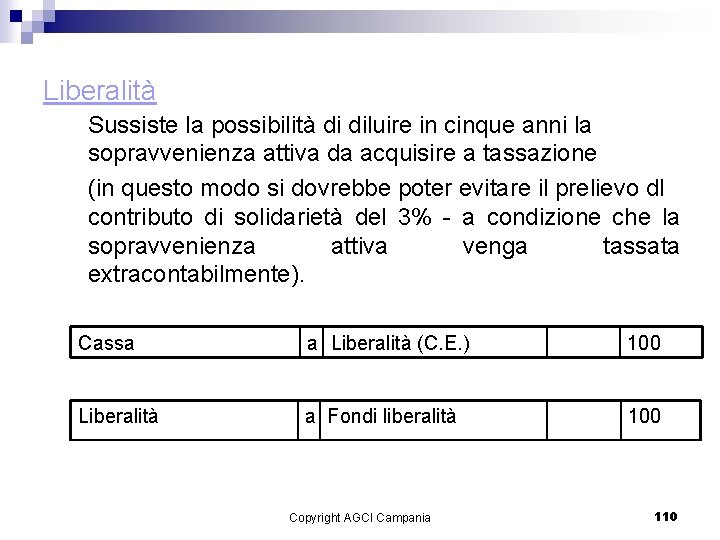 Liberalità

Sussiste la possibilità di diluire in cinque anni la sopravvenienza attiva da acquisire a tassazione

(in questo modo si dovrebbe poter evitare il prelievo dl contributo di solidarietà del 3% - a condizione che la sopravvenienza attiva venga tassata extracontabilmente).

| Cassa | a | Liberalità (C.E.) | | 100 |
|---|---|---|---|---|

| Liberalità | a | Fondi liberalità | | 100 |
|---|---|---|---|---|

Copyright AGCI Campania

110